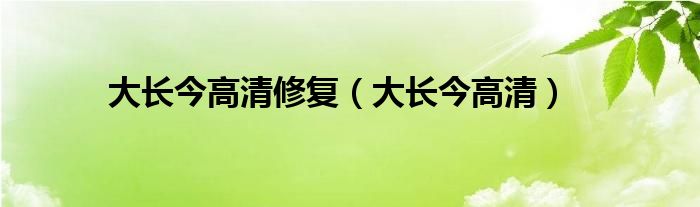 大长今高清修复（大长今高清）